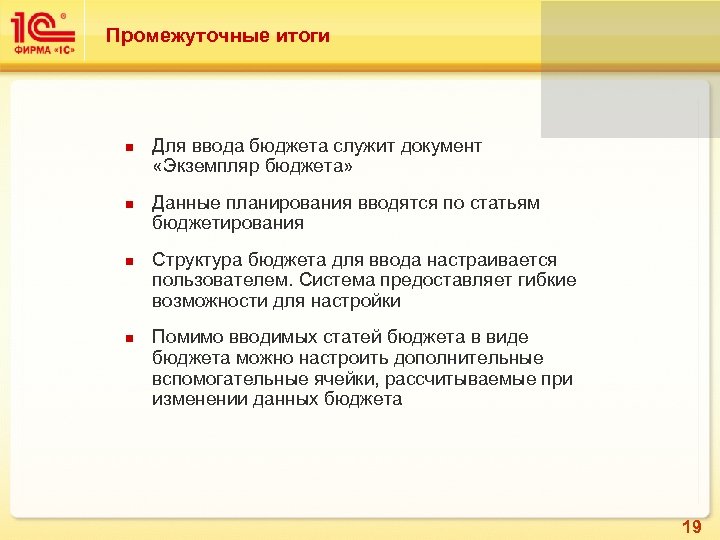 1С®
ФИРМА «1С»

Промежуточные итоги

■ Для ввода бюджета служит документ «Экземпляр бюджета»

■ Данные планирования вводятся по статьям бюджетирования

■ Структура бюджета для ввода настраивается пользователем. Система предоставляет гибкие возможности для настройки

■ Помимо вводимых статей бюджета в виде бюджета можно настроить дополнительные вспомогательные ячейки, рассчитываемые при изменении данных бюджета

19